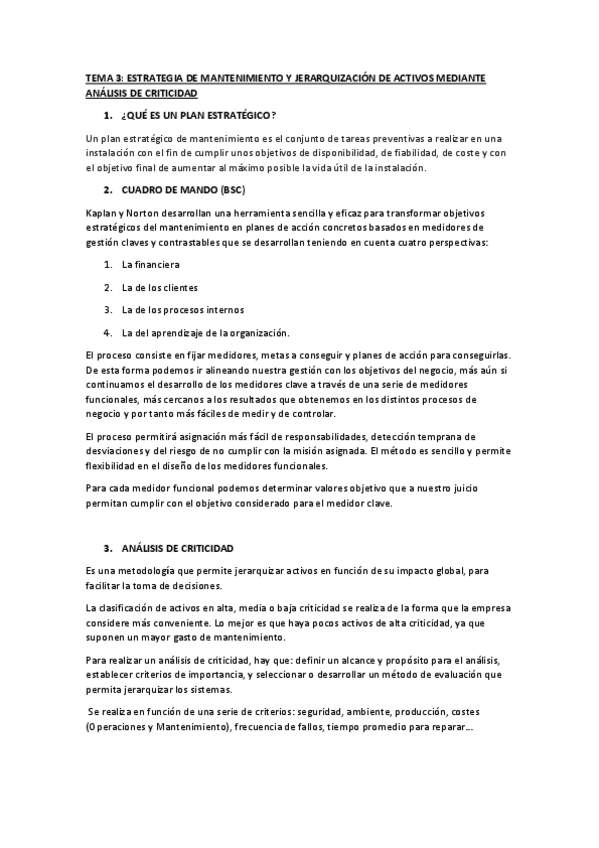 TEMA 3: ESTRATEGIA DE MANTENIMIENTO Y JERARQUIZACIÓN DE ACTIVOS MEDIANTE ANÁLISIS DE CRITICIDAD

1. ¿QUÉ ES UN PLAN ESTRATÉGICO?

Un plan estratégico de mantenimiento es el conjunto de tareas preventivas a realizar en una instalación con el fin de cumplir unos objetivos de disponibilidad, de fiabilidad, de coste y con el objetivo final de aumentar al máximo posible la vida útil de la instalación.

2. CUADRO DE MANDO (BSC)

Kaplan y Norton desarrollan una herramienta sencilla y eficaz para transformar objetivos estratégicos del mantenimiento en planes de acción concretos basados en medidores de gestión claves y contrastables que se desarrollan teniendo en cuenta cuatro perspectivas:

1. La financiera
2. La de los clientes
3. La de los procesos internos
4. La del aprendizaje de la organización.

El proceso consiste en fijar medidores, metas a conseguir y planes de acción para conseguirlas. De esta forma podemos ir alineando nuestra gestión con los objetivos del negocio, más aún si continuamos el desarrollo de los medidores clave a través de una serie de medidores funcionales, más cercanos a los resultados que obtenemos en los distintos procesos de negocio y por tanto más fáciles de medir y de controlar.

El proceso permitirá asignación más fácil de responsabilidades, detección temprana de desviaciones y del riesgo de no cumplir con la misión asignada. El método es sencillo y permite flexibilidad en el diseño de los medidores funcionales.

Para cada medidor funcional podemos determinar valores objetivo que a nuestro juicio permitan cumplir con el objetivo considerado para el medidor clave.

3. ANÁLISIS DE CRITICIDAD

Es una metodología que permite jerarquizar activos en función de su impacto global, para facilitar la toma de decisiones.

La clasificación de activos en alta, media o baja criticidad se realiza de la forma que la empresa considere más conveniente. Lo mejor es que haya pocos activos de alta criticidad, ya que suponen un mayor gasto de mantenimiento.

Para realizar un análisis de criticidad, hay que: definir un alcance y propósito para el análisis, establecer criterios de importancia, y seleccionar o desarrollar un método de evaluación que permita jerarquizar los sistemas.

Se realiza en función de una serie de criterios: seguridad, ambiente, producción, costes (Operaciones y Mantenimiento), frecuencia de fallos, tiempo promedio para reparar...